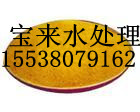 宝来水处理
15538079162